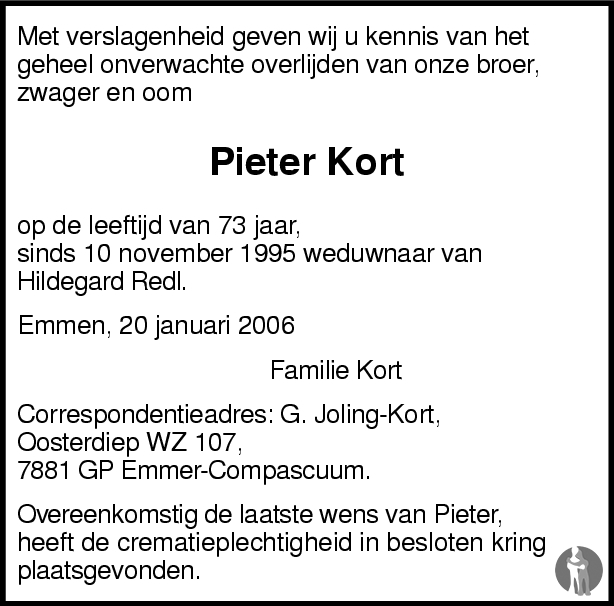 Met verslagenheid geven wij u kennis van het geheel onverwachte overlijden van onze broer, zwager en oom

Pieter Kort

op de leeftijd van 73 jaar,
sinds 10 november 1995 weduwnaar van
Hildegard Redl.

Emmen, 20 januari 2006

Familie Kort

Correspondentieadres: G. Joling-Kort,
Oosterdiep WZ 107,
7881 GP Emmer-Compascuum.

Overeenkomstig de laatste wens van Pieter, heeft de crematieplechtigheid in besloten kring plaatsgevonden.